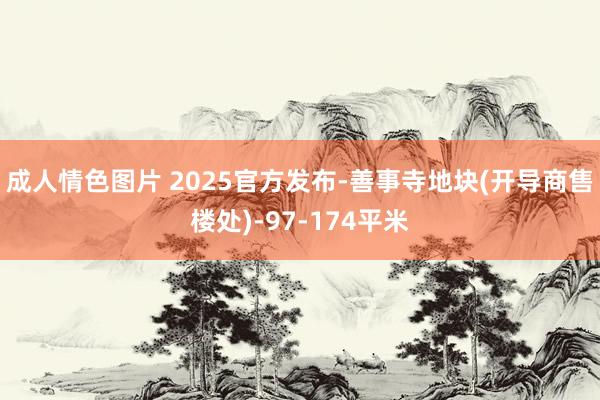 成人情色图片 2025官方发布-善事寺地块(开导商售楼处)-97-174平米